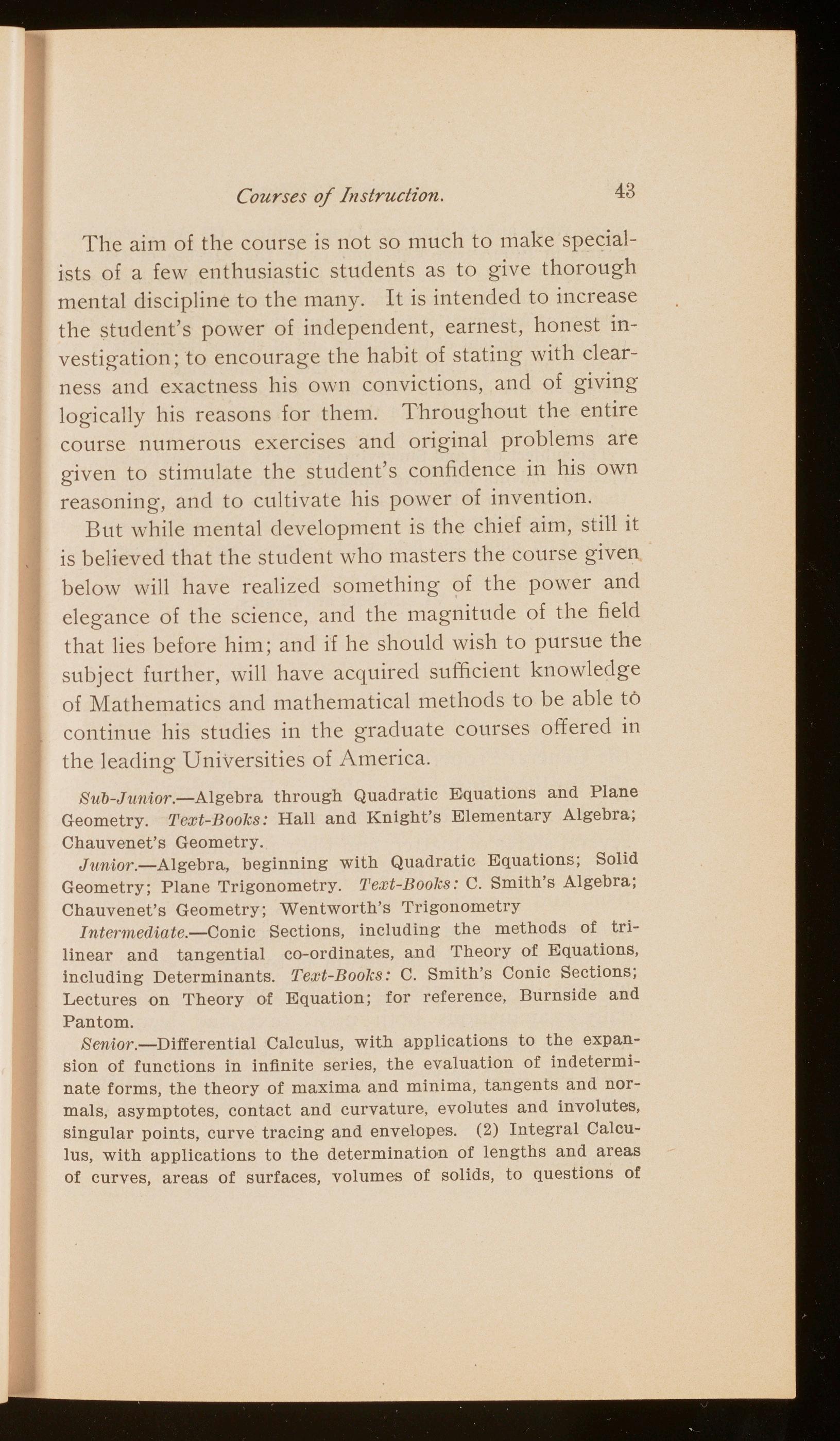 Courses of Instruction. 43

The aim of the course is not so much to make specialists of a few enthusiastic students as to give thorough mental discipline to the many. It is intended to increase the student's power of independent, earnest, honest investigation; to encourage the habit of stating with clearness and exactness his own convictions, and of giving logically his reasons for them. Throughout the entire course numerous exercises and original problems are given to stimulate the student's confidence in his own reasoning, and to cultivate his power of invention.

But while mental development is the chief aim, still it is believed that the student who masters the course given below will have realized something of the power and elegance of the science, and the magnitude of the field that lies before him; and if he should wish to pursue the subject further, will have acquired sufficient knowledge of Mathematics and mathematical methods to be able to continue his studies in the graduate courses offered in the leading Universities of America.

Sub-Junior.—Algebra through Quadratic Equations and Plane Geometry. Text-Books: Hall and Knight's Elementary Algebra; Chauvenet's Geometry.

Junior.—Algebra, beginning with Quadratic Equations; Solid Geometry; Plane Trigonometry. Text-Books: C. Smith's Algebra; Chauvenet's Geometry; Wentworth's Trigonometry

Intermediate.—Conic Sections, including the methods of trilinear and tangential co-ordinates, and Theory of Equations, including Determinants. Text-Books: C. Smith's Conic Sections; Lectures on Theory of Equation; for reference, Burnside and Pantom.

Senior.—Differential Calculus, with applications to the expansion of functions in infinite series, the evaluation of indeterminate forms, the theory of maxima and minima, tangents and normals, asymptotes, contact and curvature, evolutes and involutes, singular points, curve tracing and envelopes. (2) Integral Calculus, with applications to the determination of lengths and areas of curves, areas of surfaces, volumes of solids, to questions of